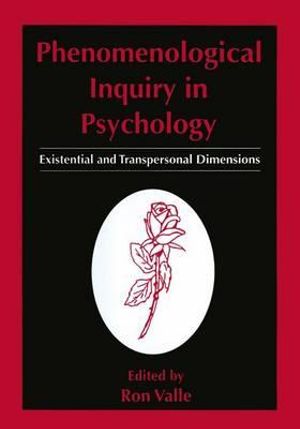 Phenomenological Inquiry in Psychology

Existential and Transpersonal Dimensions

Edited by
Ron Valle